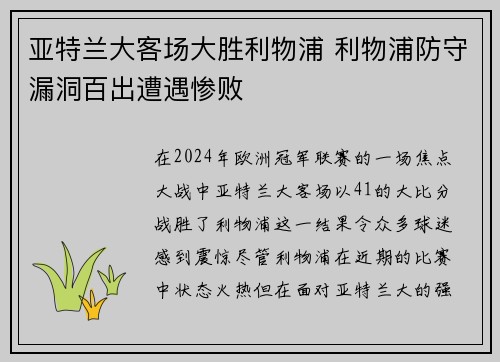 亚特兰大客场大胜利物浦 利物浦防守漏洞百出遭遇惨败

在2024年欧洲冠军联赛的一场焦点大战中亚特兰大客场以41的大比分战胜了利物浦这一结果令众多球迷感到震惊尽管利物浦在近期的比赛中状态火热但在面对亚特兰大的强